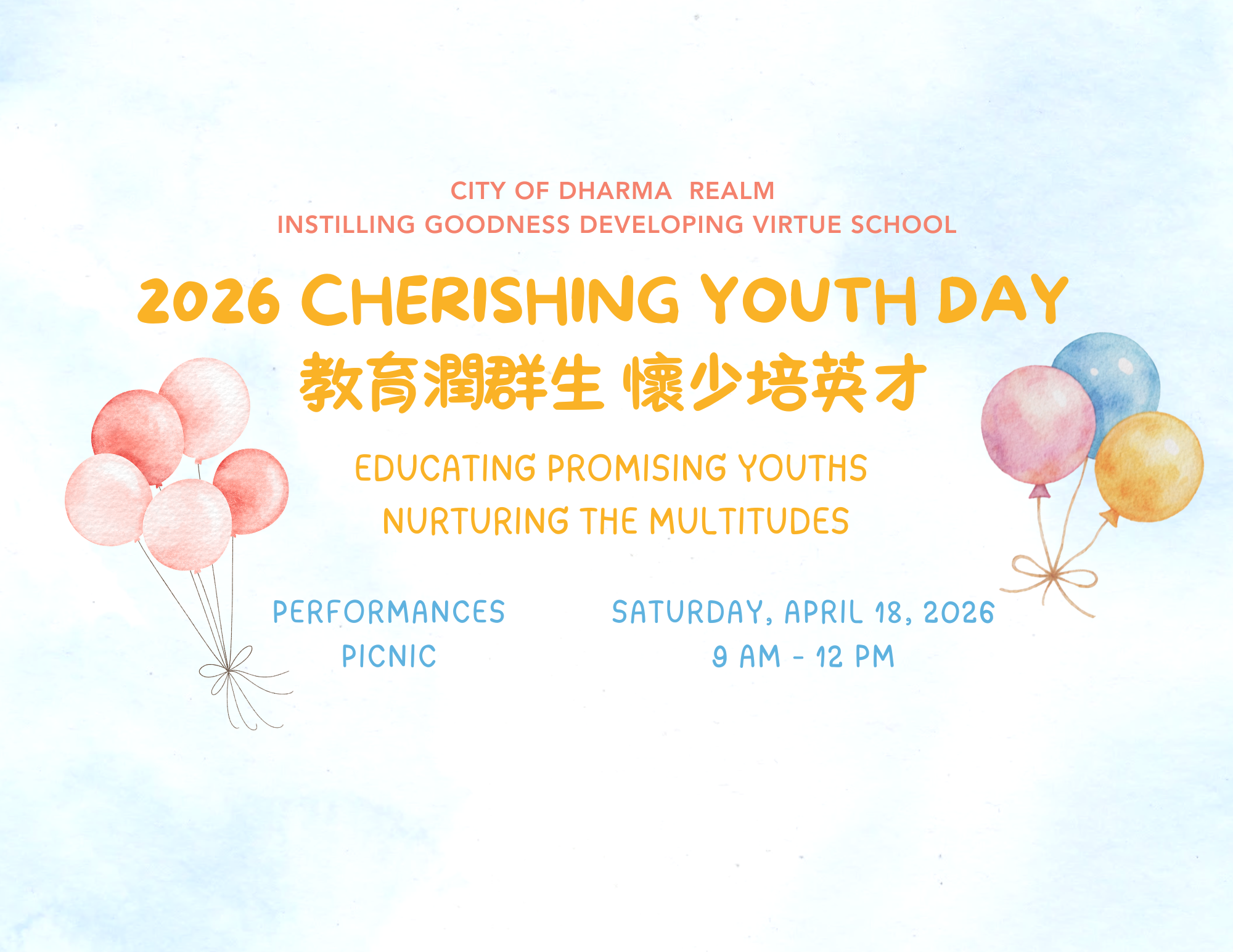 CITY OF DHARMA REALM
INSTILLING GOODNESS DEVELOPING VIRTUE SCHOOL

2026 CHERISHING YOUTH DAY
教育潤群生 懷少培英才

EDUCATING PROMISING YOUTHS
NURTURING THE MULTITUDES

PERFORMANCES
PICNIC

SATURDAY, APRIL 18, 2026
9 AM - 12 PM